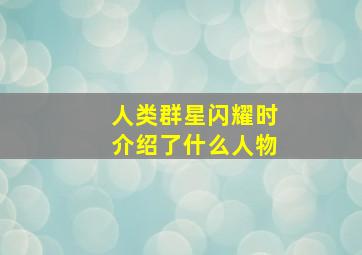 人类群星闪耀时
介绍了什么人物